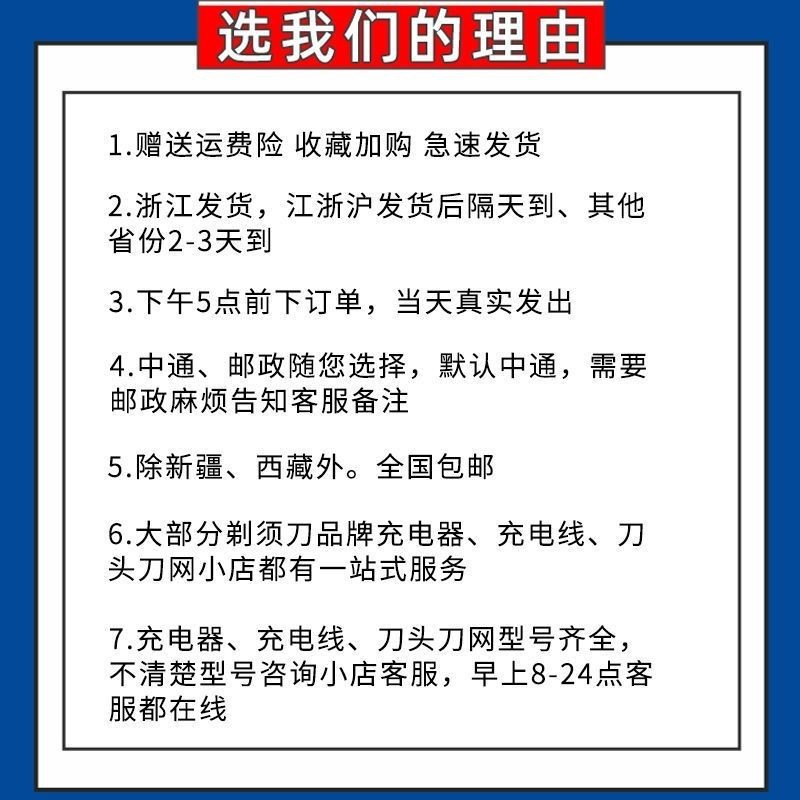 选我们的理由

1.赠送运费险 收藏加购 急速发货

2.浙江发货，江浙沪发货后隔天到、其他省份2-3天到

3.下午5点前下订单，当天真实发出

4.中通、邮政随您选择，默认中通，需要邮政麻烦告知客服备注

5.除新疆、西藏外。全国包邮

6.大部分剃须刀品牌充电器、充电线、刀头刀网小店都有一站式服务

7.充电器、充电线、刀头刀网型号齐全，不清楚型号咨询小店客服，早上8-24点客服都在线